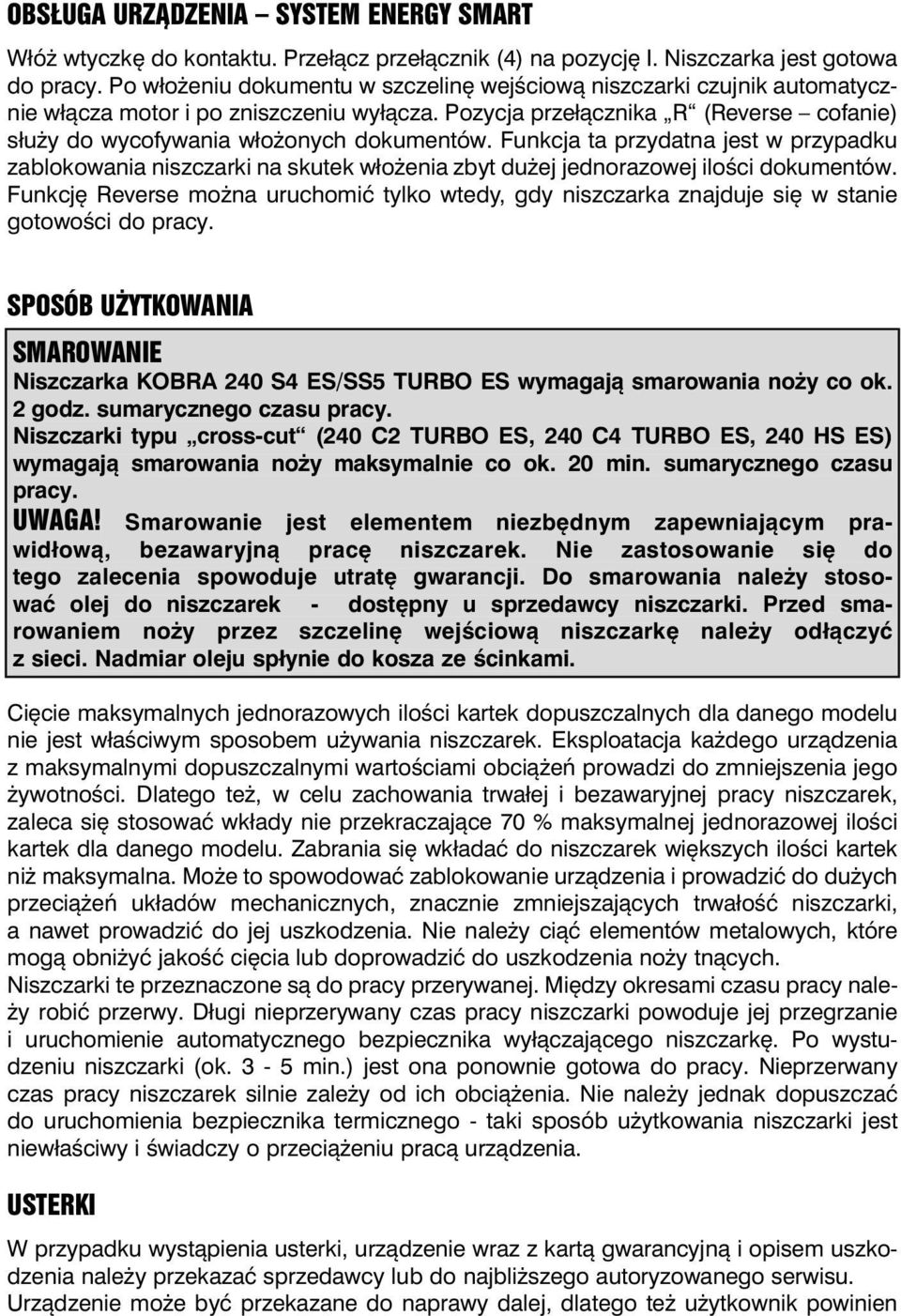 OBSŁUGA URZĄDZENIA – SYSTEM ENERGY SMART

Włóż wtyczkę do kontaktu. Przełącz przełącznik (4) na pozycję I. Niszczarka jest gotowa do pracy. Po włożeniu dokumentu w szczelinę wejściową niszczarki czujnik automatycznie włącza motor i po zniszczeniu wyłącza. Pozycja przełącznika „R“ (Reverse – cofanie) służy do wycofywania włożonych dokumentów. Funkcja ta przydatna jest w przypadku zablokowania niszczarki na skutek włożenia zbyt dużej jednorazowej ilości dokumentów. Funkcję Reverse można uruchomić tylko wtedy, gdy niszczarka znajduje się w stanie gotowości do pracy.

SPOSÓB UŻYTKOWANIA

SMAROWANIE
Niszczarka KOBRA 240 S4 ES/SS5 TURBO ES wymagają smarowania noży co ok. 2 godz. sumarycznego czasu pracy.
Niszczarki typu „cross-cut“ (240 C2 TURBO ES, 240 C4 TURBO ES, 240 HS ES) wymagają smarowania noży maksymalnie co ok. 20 min. sumarycznego czasu pracy.
UWAGA! Smarowanie jest elementem niezbędnym zapewniającym prawidłową, bezawaryjną pracę niszczarek. Nie zastosowanie się do tego zalecenia spowoduje utratę gwarancji. Do smarowania należy stosować olej do niszczarek - dostępny u sprzedawcy niszczarki. Przed smarowaniem noży przez szczelinę wejściową niszczarkę należy odłączyć z sieci. Nadmiar oleju spłynie do kosza ze ścinkami.

Cięcie maksymalnych jednorazowych ilości kartek dopuszczalnych dla danego modelu nie jest właściwym sposobem używania niszczarek. Eksploatacja każdego urządzenia z maksymalnymi dopuszczalnymi wartościami obciążeń prowadzi do zmniejszenia jego żywotności. Dlatego też, w celu zachowania trwałej i bezawaryjnej pracy niszczarek, zaleca się stosować wkłady nie przekraczające 70 % maksymalnej jednorazowej ilości kartek dla danego modelu. Zabrania się wkładać do niszczarek większych ilości kartek niż maksymalna. Może to spowodować zablokowanie urządzenia i prowadzić do dużych przeciążeń układów mechanicznych, znacznie zmniejszających trwałość niszczarki, a nawet prowadzić do jej uszkodzenia. Nie należy ciąć elementów metalowych, które mogą obniżyć jakość cięcia lub doprowadzić do uszkodzenia noży tnących.
Niszczarki te przeznaczone są do pracy przerywanej. Między okresami czasu pracy należy robić przerwy. Długi nieprzerywany czas pracy niszczarki powoduje jej przegrzanie i uruchomienie automatycznego bezpiecznika wyłączającego niszczarkę. Po wystudzeniu niszczarki (ok. 3 - 5 min.) jest ona ponownie gotowa do pracy. Nieprzerwany czas pracy niszczarek silnie zależy od ich obciążenia. Nie należy jednak dopuszczać do uruchomienia bezpiecznika termicznego - taki sposób użytkowania niszczarki jest niewłaściwy i świadczy o przeciążeniu pracą urządzenia.

USTERKI

W przypadku wystąpienia usterki, urządzenie wraz z kartą gwarancyjną i opisem uszkodzenia należy przekazać sprzedawcy lub do najbliższego autoryzowanego serwisu.
Urządzenie może być przekazane do naprawy dalej, dlatego też użytkownik powinien